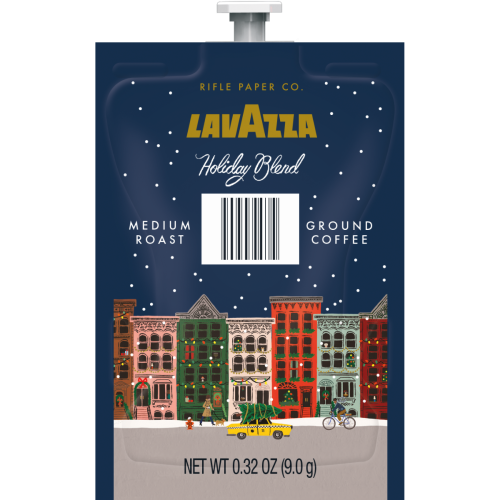 RIFLE PAPER CO.

LAVAZZA

Holiday Blend

MEDIUM ROAST

GROUND COFFEE

NET WT 0.32 OZ (9.0 g)